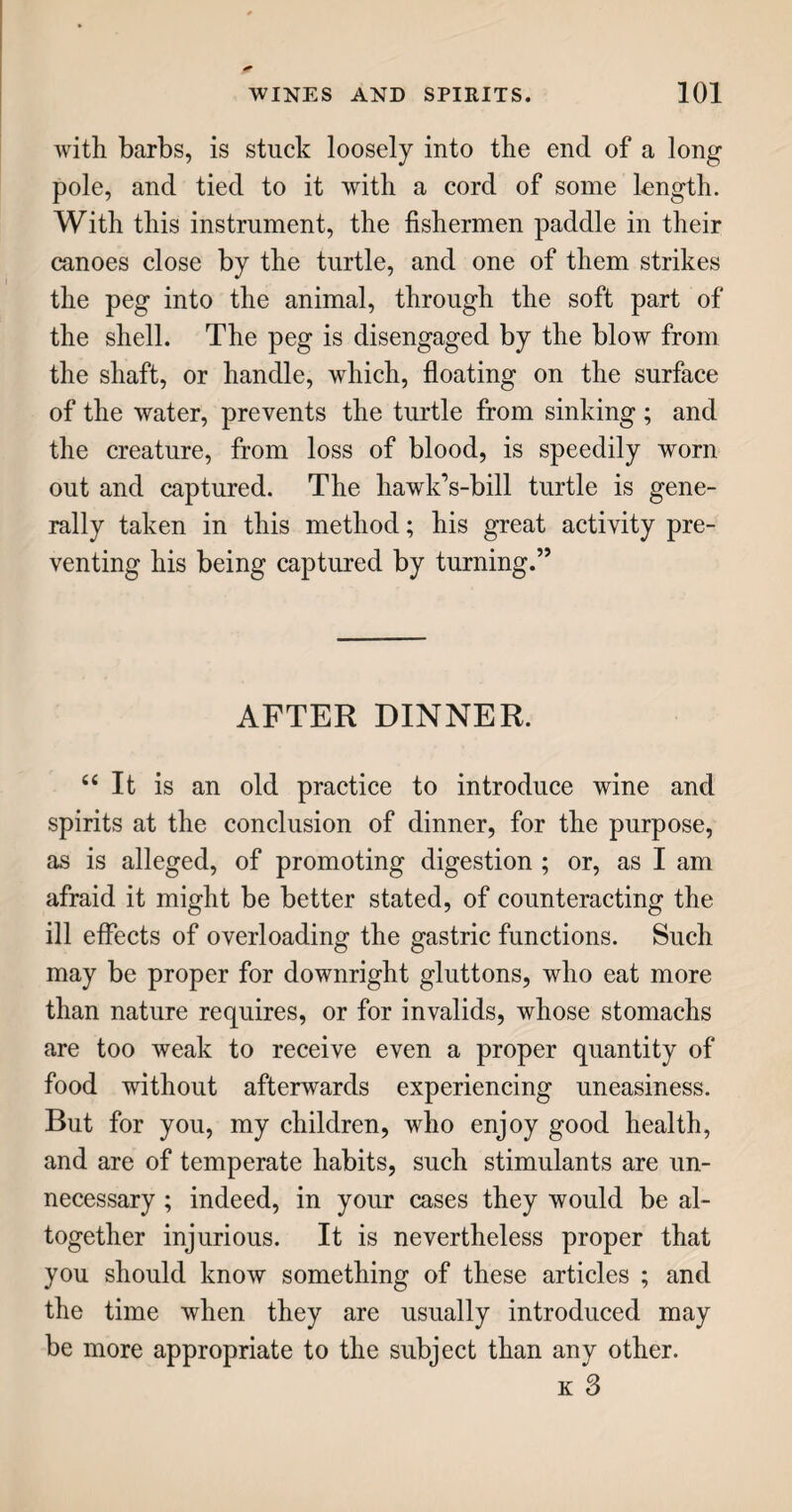 WINES AND SPIRITS. 101

with barbs, is stuck loosely into the end of a long pole, and tied to it with a cord of some length. With this instrument, the fishermen paddle in their canoes close by the turtle, and one of them strikes the peg into the animal, through the soft part of the shell. The peg is disengaged by the blow from the shaft, or handle, which, floating on the surface of the water, prevents the turtle from sinking; and the creature, from loss of blood, is speedily worn out and captured. The hawk's-bill turtle is generally taken in this method; his great activity preventing his being captured by turning."

AFTER DINNER.

"It is an old practice to introduce wine and spirits at the conclusion of dinner, for the purpose, as is alleged, of promoting digestion; or, as I am afraid it might be better stated, of counteracting the ill effects of overloading the gastric functions. Such may be proper for downright gluttons, who eat more than nature requires, or for invalids, whose stomachs are too weak to receive even a proper quantity of food without afterwards experiencing uneasiness. But for you, my children, who enjoy good health, and are of temperate habits, such stimulants are unnecessary; indeed, in your cases they would be altogether injurious. It is nevertheless proper that you should know something of these articles; and the time when they are usually introduced may be more appropriate to the subject than any other.

K 3